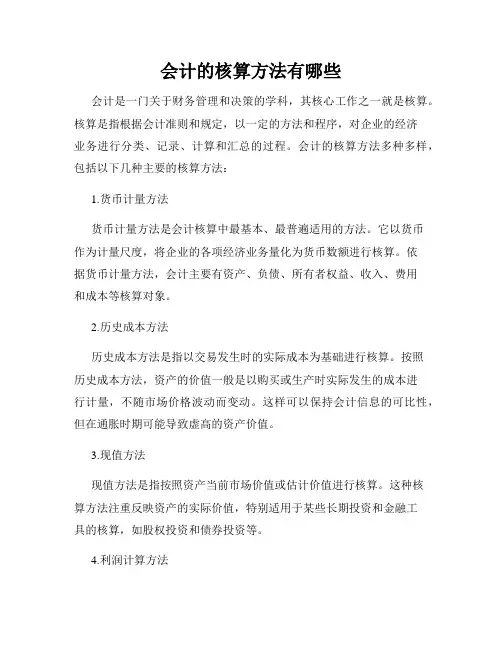 会计的核算方法有哪些

会计是一门关于财务管理和决策的学科，其核心工作之一就是核算。核算是指根据会计准则和规定，以一定的方法和程序，对企业的经济业务进行分类、记录、计算和汇总的过程。会计的核算方法多种多样，包括以下几种主要的核算方法：

1.货币计量方法

货币计量方法是会计核算中最基本、最普遍适用的方法。它以货币作为计量尺度，将企业的各项经济业务量化为货币数额进行核算。依据货币计量方法，会计主要有资产、负债、所有者权益、收入、费用和成本等核算对象。

2.历史成本方法

历史成本方法是指以交易发生时的实际成本为基础进行核算。按照历史成本方法，资产的价值一般是以购买或生产时实际发生的成本进行计量，不随市场价格波动而变动。这样可以保持会计信息的可比性，但在通胀时期可能导致虚高的资产价值。

3.现值方法

现值方法是指按照资产当前市场价值或估计价值进行核算。这种核算方法注重反映资产的实际价值，特别适用于某些长期投资和金融工具的核算，如股权投资和债券投资等。

4.利润计算方法